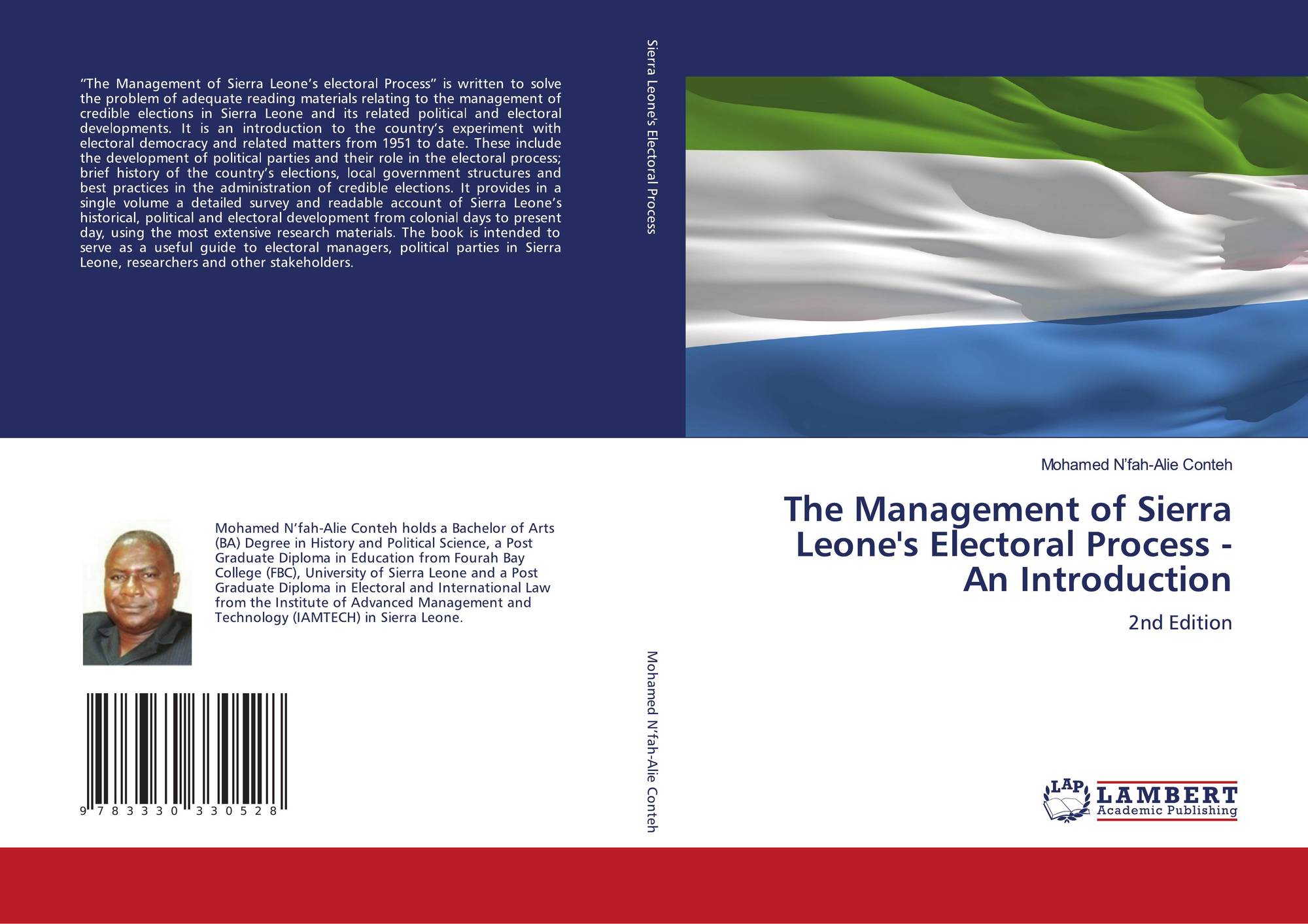 "The Management of Sierra Leone's electoral Process" is written to solve the problem of adequate reading materials relating to the management of credible elections in Sierra Leone and its related political and electoral developments. It is an introduction to the country's experiment with electoral democracy and related matters from 1951 to date. These include the development of political parties and their role in the electoral process; brief history of the country's elections, local government structures and best practices in the administration of credible elections. It provides in a single volume a detailed survey and readable account of Sierra Leone's historical, political and electoral development from colonial days to present day, using the most extensive research materials. The book is intended to serve as a useful guide to electoral managers, political parties in Sierra Leone, researchers and other stakeholders.

Mohamed N'fah-Alie Conteh holds a Bachelor of Arts (BA) Degree in History and Political Science, a Post Graduate Diploma in Education from Fourah Bay College (FBC), University of Sierra Leone and a Post Graduate Diploma in Electoral and International Law from the Institute of Advanced Management and Technology (IAMTECH) in Sierra Leone.

9 783330 330528

Sierra Leone's Electoral Process

Mohamed N'fah-Alie Conteh

Mohamed N'fah-Alie Conteh

The Management of Sierra Leone's Electoral Process - An Introduction

2nd Edition

LAP LAMBERT Academic Publishing